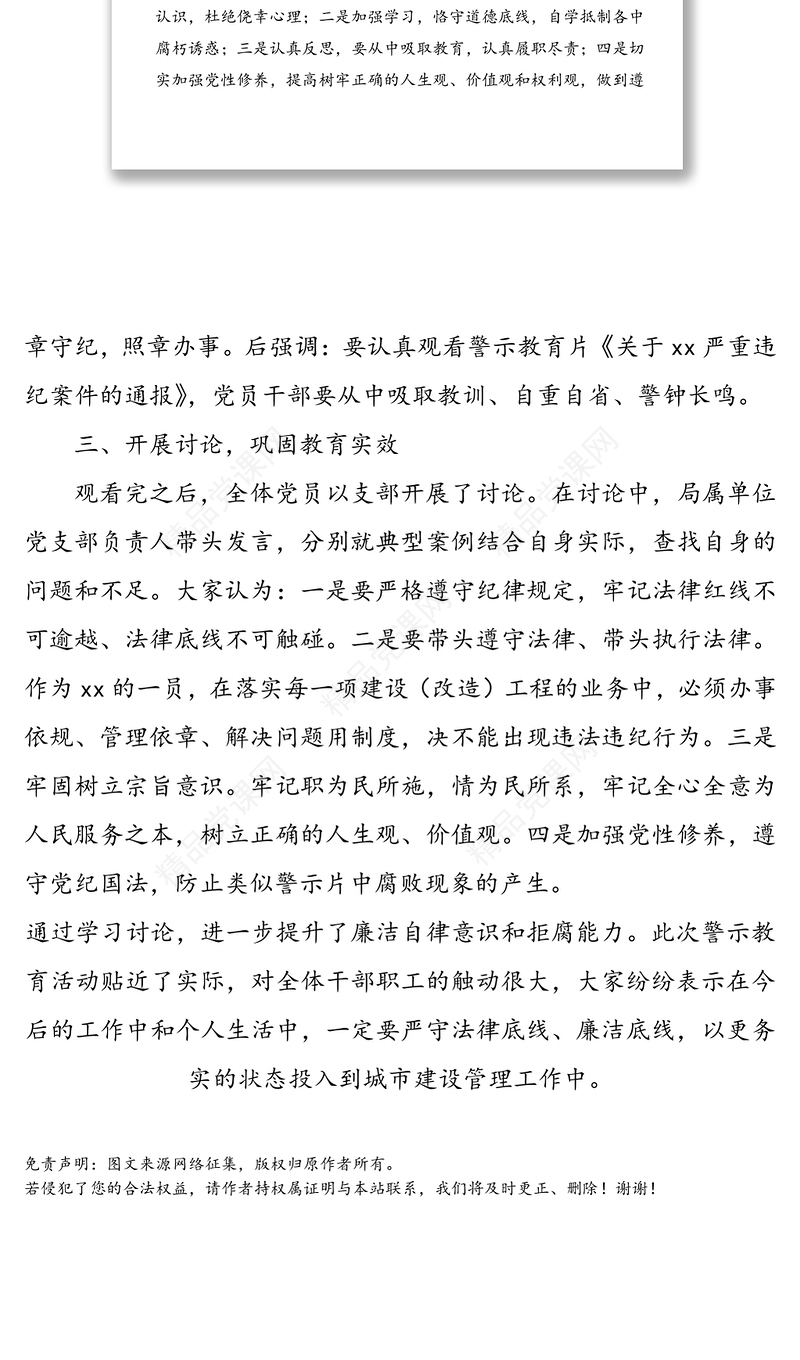 认识，杜绝侥幸心理；二是加强学习，恪守道德底线，自学抵制各中腐朽诱惑；三是认真反思，要从中吸取教育，认真履职尽责；四是切实加强党性修养，提高树牢正确的人生观、价值观和权利观，做到遵

章守纪，照章办事。后强调：要认真观看警示教育片《关于 xx 严重违纪案件的通报》，党员干部要从中吸取教训、自重自省、警钟长鸣。

三、开展讨论，巩固教育实效

观看完之后，全体党员以支部开展了讨论。在讨论中，局属单位党支部负责人带头发言，分别就典型案例结合自身实际，查找自身的问题和不足。大家认为：一是要严格遵守纪律规定，牢记法律红线不可逾越、法律底线不可触碰。二是要带头遵守法律、带头执行法律。作为 xx 的一员，在落实每一项建设（改造）工程的业务中，必须办事依规、管理依章、解决问题用制度，决不能出现违法违纪行为。三是牢固树立宗旨意识。牢记职为民所施，情为民所系，牢记全心全意为人民服务之本，树立正确的人生观、价值观。四是加强党性修养，遵守党纪国法，防止类似警示片中腐败现象的产生。

通过学习讨论，进一步提升了廉洁自律意识和拒腐能力。此次警示教育活动贴近了实际，对全体干部职工的触动很大，大家纷纷表示在今后的工作中和个人生活中，一定要严守法律底线、廉洁底线，以更务实的状态投入到城市建设管理工作中。

免责声明：图文来源网络征集，版权归原作者所有。
若侵犯了您的合法权益，请作者持权属证明与本站联系，我们将及时更正、删除！谢谢！